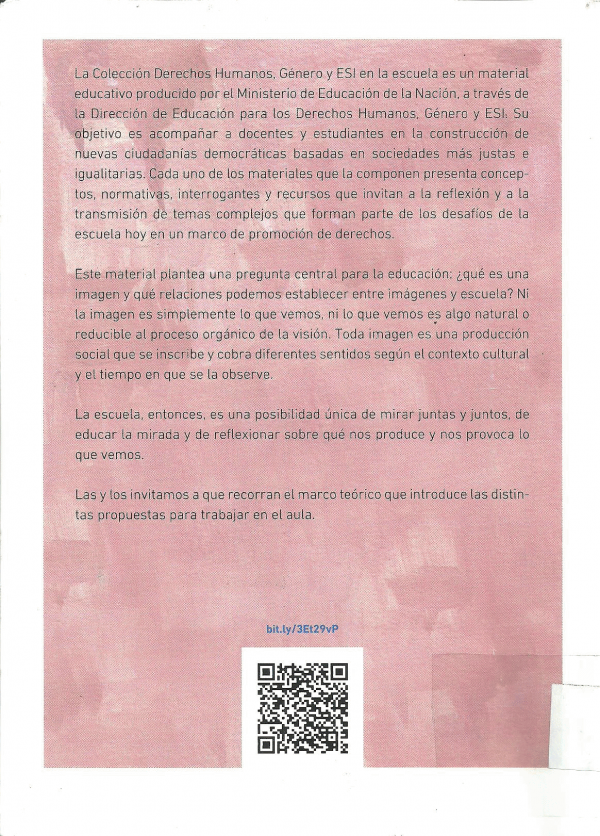 La Colección Derechos Humanos, Género y ESI en la escuela es un material educativo producido por el Ministerio de Educación de la Nación, a través de la Dirección de Educación para los Derechos Humanos, Género y ESI. Su objetivo es acompañar a docentes y estudiantes en la construcción de nuevas ciudadanías democráticas basadas en sociedades más justas e igualitarias. Cada uno de los materiales que la componen presenta conceptos, normativas, interrogantes y recursos que invitan a la reflexión y a la transmisión de temas complejos que forman parte de los desafíos de la escuela hoy en un marco de promoción de derechos.

Este material plantea una pregunta central para la educación: ¿qué es una imagen y qué relaciones podemos establecer entre imágenes y escuela? Ni la imagen es simplemente lo que vemos, ni lo que vemos es algo natural o reducible al proceso orgánico de la visión. Toda imagen es una producción social que se inscribe y cobra diferentes sentidos según el contexto cultural y el tiempo en que se la observe.

La escuela, entonces, es una posibilidad única de mirar juntas y juntos, de educar la mirada y de reflexionar sobre qué nos produce y nos provoca lo que vemos.

Las y los invitamos a que recorran el marco teórico que introduce las distintas propuestas para trabajar en el aula.

bit.ly/3Et29vP